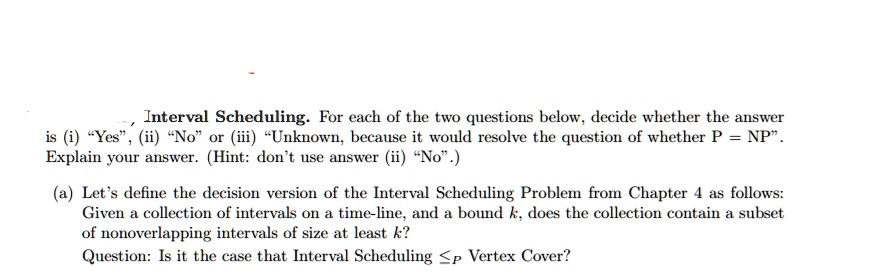 Interval Scheduling. For each of the two questions below, decide whether the answer is (i) "Yes", (ii) "No" or (iii) "Unknown, because it would resolve the question of whether P = NP". Explain your answer. (Hint: don't use answer (ii) "No".)

(a) Let's define the decision version of the Interval Scheduling Problem from Chapter 4 as follows: Given a collection of intervals on a time-line, and a bound $k$, does the collection contain a subset of nonoverlapping intervals of size at least $k$?

Question: Is it the case that Interval Scheduling $\leq_P$ Vertex Cover?